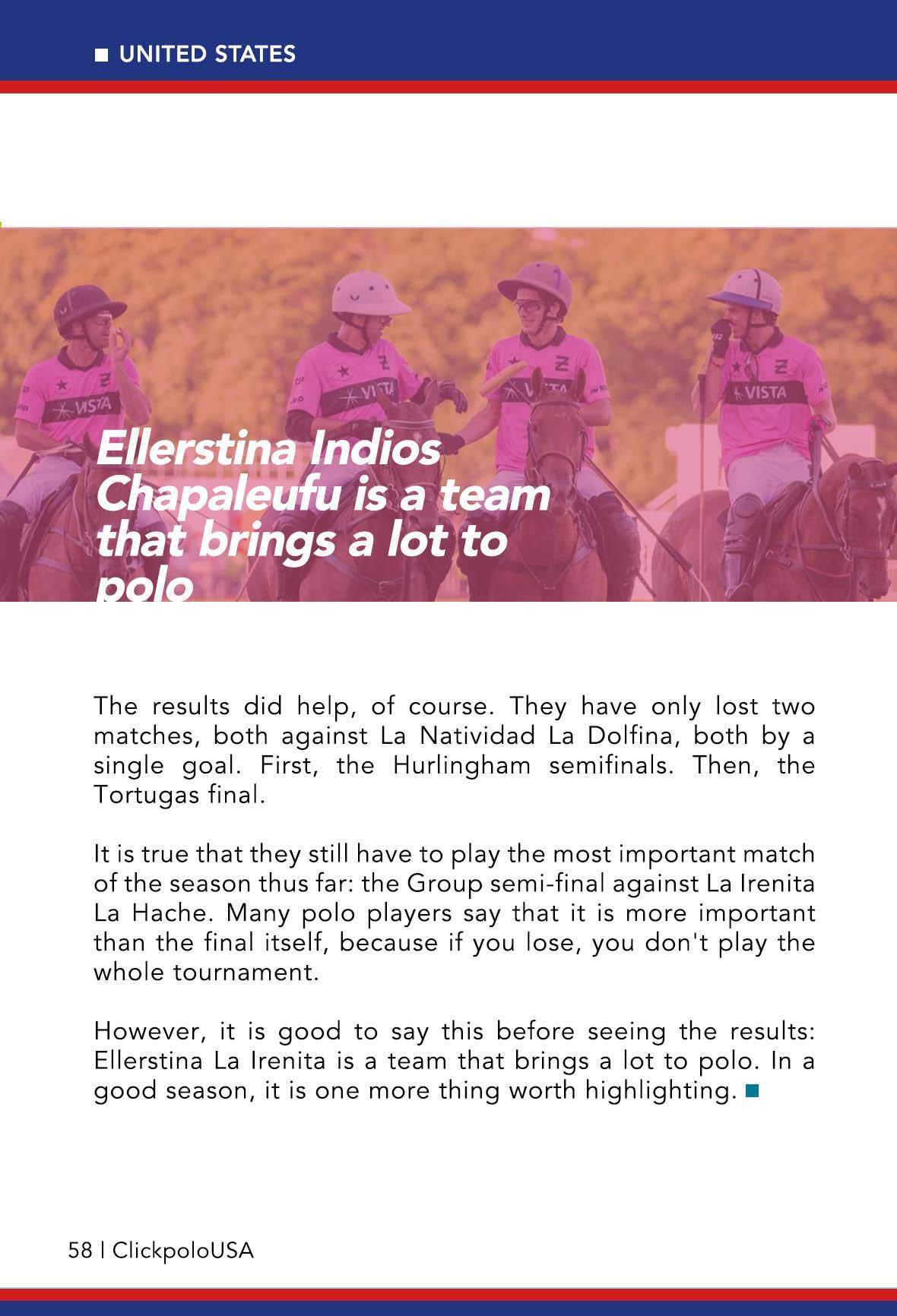 UNITED STATES

Ellerstina Indios Chapaleufu is a team that brings a lot to polo

The results did help, of course. They have only lost two matches, both against La Natividad La Dolfina, both by a single goal. First, the Hurlingham semifinals. Then, the Tortugas final.

It is true that they still have to play the most important match of the season thus far: the Group semi-final against La Irenita La Hache. Many polo players say that it is more important than the final itself, because if you lose, you don't play the whole tournament.

However, it is good to say this before seeing the results: Ellerstina La Irenita is a team that brings a lot to polo. In a good season, it is one more thing worth highlighting.

58 | ClickpoloUSA